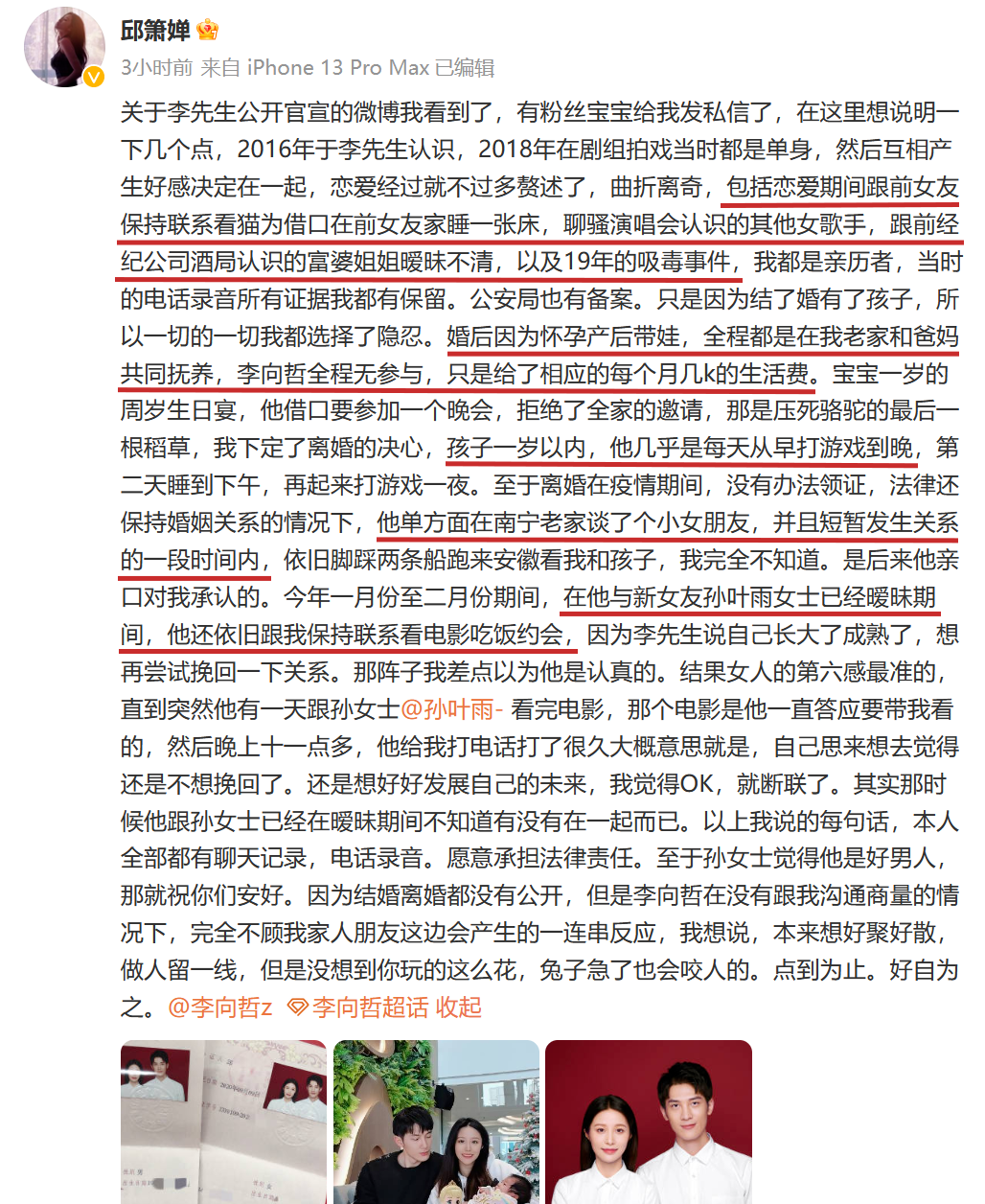 邱箫婵

3小时前 来自 iPhone 13 Pro Max 已编辑

关于李先生公开官宣的微博我看到了，有粉丝宝宝给我发私信了，在这里想说明一下几个点，2016年于李先生认识，2018年在剧组拍戏当时都是单身，然后互相产生好感决定在一起，恋爱经过就不过多赘述了，曲折离奇，包括恋爱期间跟前女友保持联系看猫为借口在前女友家睡一张床，聊骚演唱会认识的其他女歌手，跟前经纪公司酒局认识的富婆姐姐暧昧不清，以及19年的吸毒事件，我都是亲历者，当时的电话录音所有证据我都有保留。公安局也有备案。只是因为结了婚有了孩子，所以一切的一切我都选择了隐忍。婚后因为怀孕产后带娃，全程都是在我老家和爸妈共同抚养，李向哲全程无参与，只是给了相应的每个月几k的生活费。宝宝一岁的周岁生日宴，他借口要参加一个晚会，拒绝了全家的邀请，那是压死骆驼的最后一根稻草，我下定了离婚的决心，孩子一岁以内，他几乎是每天从早打游戏到晚，第二天睡到下午，再起来打游戏一夜。至于离婚在疫情期间，没有办法领证，法律还保持婚姻关系的情况下，他单方面在南宁老家谈了个小女朋友，并且短暂发生关系的一段时间内，依旧脚踩两条船跑来安徽看我和孩子，我完全不知道。是后来他亲口对我承认的。今年一月份至二月份期间，在他与新女友孙叶雨女士已经暧昧期间，他还依旧跟我保持联系看电影吃饭约会，因为李先生说自己长大了成熟了，想再尝试挽回一下关系。那阵子我差点以为他是认真的。结果女人的第六感最准的，直到突然他有一天跟孙女士@孙叶雨- 看完电影，那个电影是他一直答应要带我看的，然后晚上十一点多，他给我打电话打了很久大概意思就是，自己思来想去觉得还是不想挽回了。还是想好好发展自己的未来，我觉得OK，就断联了。其实那时候他跟孙女士已经在暧昧期间不知道有没有在一起而已。以上我说的每句话，本人全部都有聊天记录，电话录音。愿意承担法律责任。至于孙女士觉得他是好男人，那就祝你们安好。因为结婚离婚都没有公开，但是李向哲在没有跟我沟通商量的情况下，完全不顾我家人朋友这边会产生的一连串反应，我想说，本来想好聚好散，做人留一线，但是没想到你玩的这么花，兔子急了也会咬人的。点到为止。好自为之。@李向哲z 李向哲超话 收起